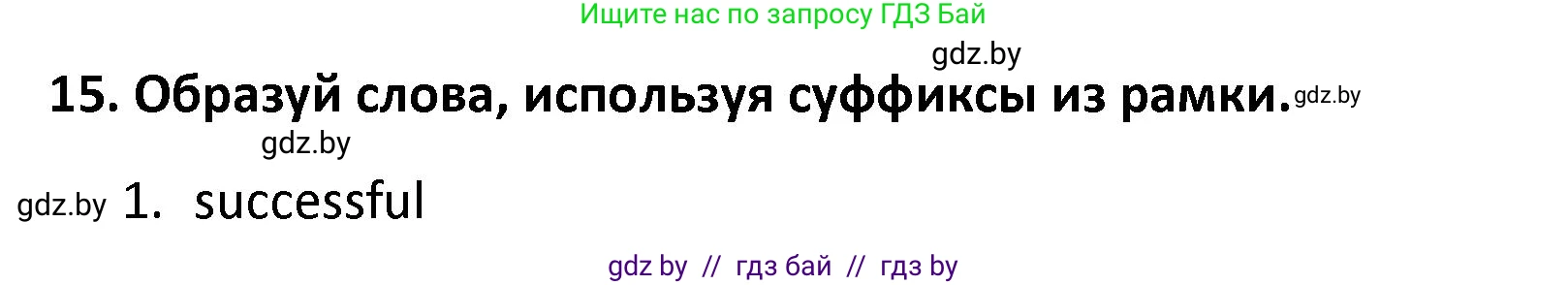 Ищите нас по запросу ГДЗ Бай

gdz.by

15. Образуй слова, используя суффиксы из рамки. gdz.by

gdz.by

gdz.by 1. successful

gdz by // гдз бай // гдз by